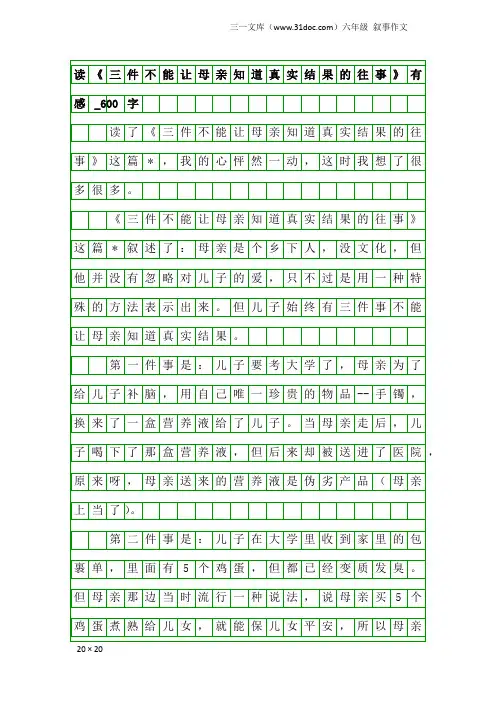 三一文库（www.31doc.com）六年级 叙事作文

读《三件不能让母亲知道真实结果的往事》有感_600字

读了《三件不能让母亲知道真实结果的往事》这篇＊，我的心怦然一动，这时我想了很多很多。

《三件不能让母亲知道真实结果的往事》这篇＊叙述了：母亲是个乡下人，没文化，但他并没有忽略对儿子的爱，只不过是用一种特殊的方法表示出来。但儿子始终有三件事不能让母亲知道真实结果。

第一件事是：儿子要考大学了，母亲为了给儿子补脑，用自己唯一珍贵的物品--手镯，换来了一盒营养液给了儿子。当母亲走后，儿子喝下了那盒营养液，但后来却被送进了医院，原来呀，母亲送来的营养液是伪劣产品（母亲上当了）。

第二件事是：儿子在大学里收到家里的包裹单，里面有5个鸡蛋，但都已经变质发臭。但母亲那边当时流行一种说法，说母亲买5个鸡蛋煮熟给儿女，就能保儿女平安，所以母亲

20×20